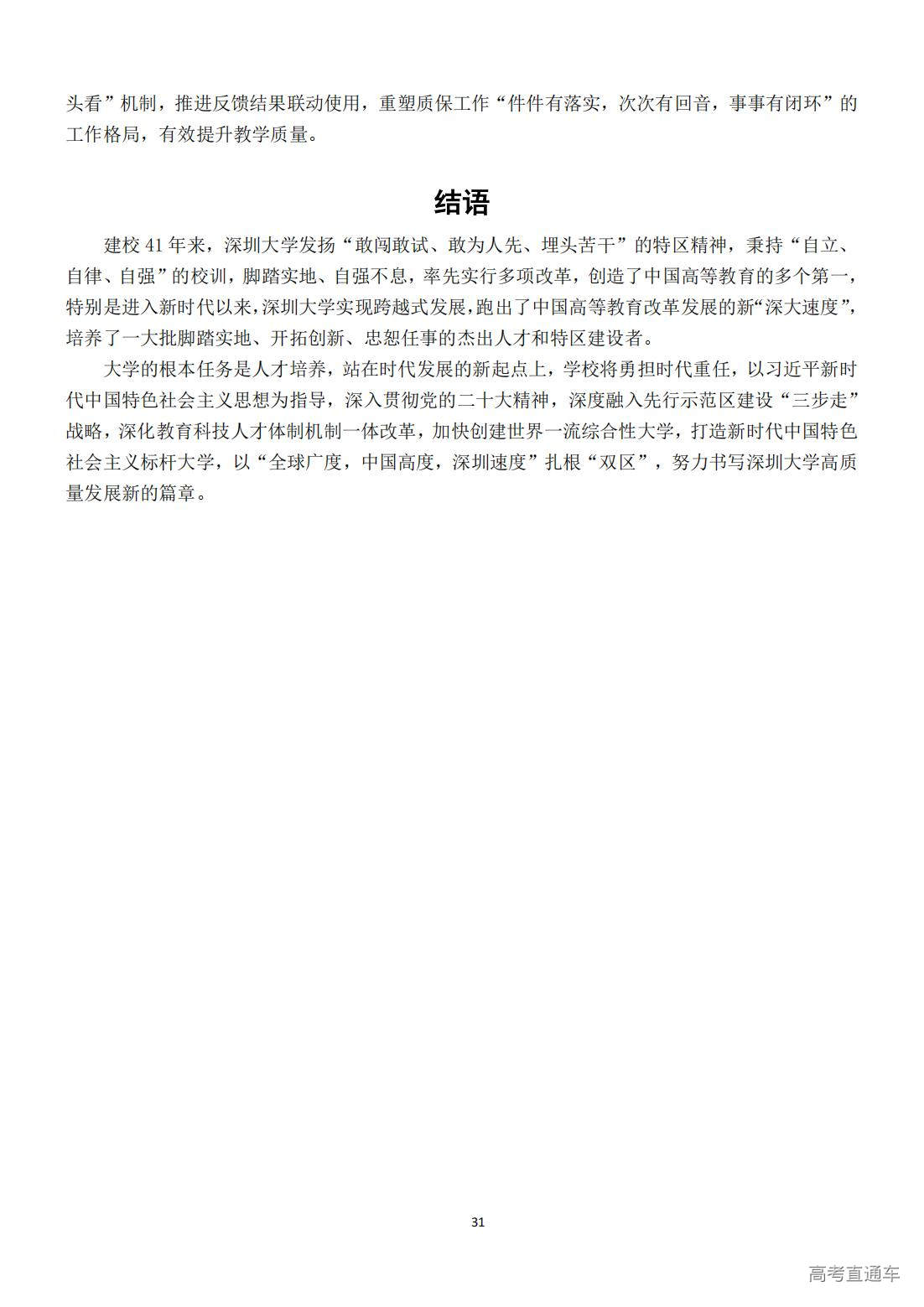 头看”机制，推进反馈结果联动使用，重塑质保工作“件件有落实，次次有回音，事事有闭环”的工作格局，有效提升教学质量。

结语

建校 41 年来，深圳大学发扬“敢闯敢试、敢为人先、埋头苦干”的特区精神，秉持“自立、自律、自强”的校训，脚踏实地、自强不息，率先实行多项改革，创造了中国高等教育的多个第一，特别是进入新时代以来，深圳大学实现跨越式发展，跑出了中国高等教育改革发展的新“深大速度”，培养了一大批脚踏实地、开拓创新、忠恕任事的杰出人才和特区建设者。

大学的根本任务是人才培养，站在时代发展的新起点上，学校将勇担时代重任，以习近平新时代中国特色社会主义思想为指导，深入贯彻党的二十大精神，深度融入先行示范区建设“三步走”战略，深化教育科技人才体制机制一体改革，加快创建世界一流综合性大学，打造新时代中国特色社会主义标杆大学，以“全球广度，中国高度，深圳速度”扎根“双区”，努力书写深圳大学高质量发展新的篇章。

31

高考直通车